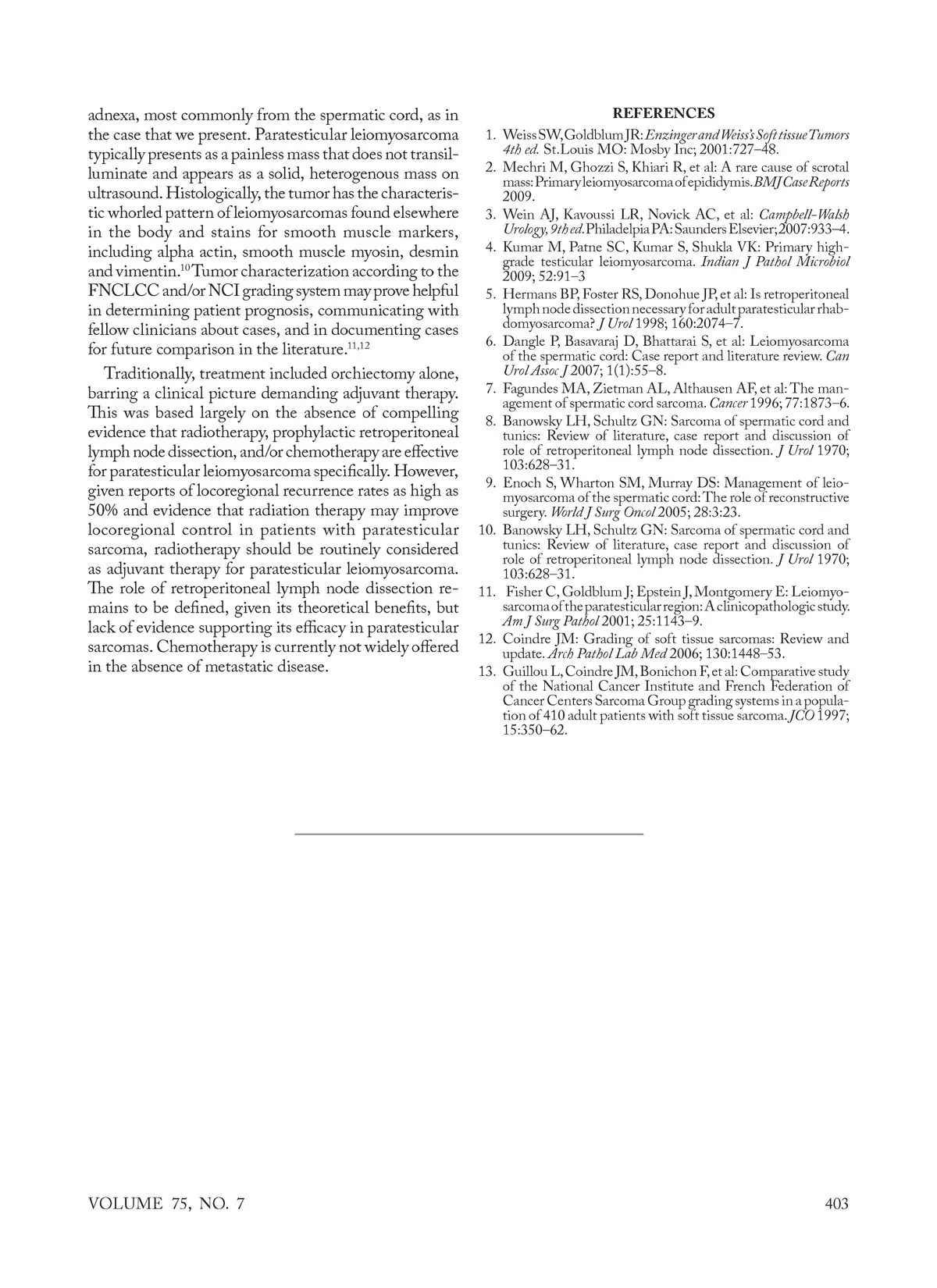 adnexa, most commonly from the spermatic cord, as in the case that we present. Paratesticular leiomyosarcoma typically presents as a painless mass that does not transilluminate and appears as a solid, heterogenous mass on ultrasound. Histologically, the tumor has the characteristic whorled pattern of leiomyosarcomas found elsewhere in the body and stains for smooth muscle markers, including alpha actin, smooth muscle myosin, desmin and vimentin.$^{10}$ Tumor characterization according to the FNCLCC and/or NCI grading system may prove helpful in determining patient prognosis, communicating with fellow clinicians about cases, and in documenting cases for future comparison in the literature.$^{11,12}$

Traditionally, treatment included orchiectomy alone, barring a clinical picture demanding adjuvant therapy. This was based largely on the absence of compelling evidence that radiotherapy, prophylactic retroperitoneal lymph node dissection, and/or chemotherapy are effective for paratesticular leiomyosarcoma specifically. However, given reports of locoregional recurrence rates as high as 50% and evidence that radiation therapy may improve locoregional control in patients with paratesticular sarcoma, radiotherapy should be routinely considered as adjuvant therapy for paratesticular leiomyosarcoma. The role of retroperitoneal lymph node dissection remains to be defined, given its theoretical benefits, but lack of evidence supporting its efficacy in paratesticular sarcomas. Chemotherapy is currently not widely offered in the absence of metastatic disease.

REFERENCES

1. Weiss SW, Goldblum JR: Enzinger and Weiss's Soft tissue Tumors 4th ed. St.Louis MO: Mosby Inc; 2001:727–48.
2. Mechri M, Ghozzi S, Khiari R, et al: A rare cause of scrotal mass: Primary leiomyosarcoma of epididymis. BMJ Case Reports 2009.
3. Wein AJ, Kavoussi LR, Novick AC, et al: Campbell-Walsh Urology, 9th ed. Philadelpia PA: Saunders Elsevier; 2007:933–4.
4. Kumar M, Patne SC, Kumar S, Shukla VK: Primary high-grade testicular leiomyosarcoma. Indian J Pathol Microbiol 2009; 52:91–3
5. Hermans BP, Foster RS, Donohue JP, et al: Is retroperitoneal lymph node dissection necessary for adult paratesticular rhabdomyosarcoma? J Urol 1998; 160:2074–7.
6. Dangle P, Basavaraj D, Bhattarai S, et al: Leiomyosarcoma of the spermatic cord: Case report and literature review. Can Urol Assoc J 2007; 1(1):55–8.
7. Fagundes MA, Zietman AL, Althausen AF, et al: The management of spermatic cord sarcoma. Cancer 1996; 77:1873–6.
8. Banowsky LH, Schultz GN: Sarcoma of spermatic cord and tunics: Review of literature, case report and discussion of role of retroperitoneal lymph node dissection. J Urol 1970; 103:628–31.
9. Enoch S, Wharton SM, Murray DS: Management of leiomyosarcoma of the spermatic cord: The role of reconstructive surgery. World J Surg Oncol 2005; 28:3:23.
10. Banowsky LH, Schultz GN: Sarcoma of spermatic cord and tunics: Review of literature, case report and discussion of role of retroperitoneal lymph node dissection. J Urol 1970; 103:628–31.
11. Fisher C, Goldblum J; Epstein J, Montgomery E: Leiomyosarcoma of the paratesticular region: A clinicopathologic study. Am J Surg Pathol 2001; 25:1143–9.
12. Coindre JM: Grading of soft tissue sarcomas: Review and update. Arch Pathol Lab Med 2006; 130:1448–53.
13. Guillou L, Coindre JM, Bonichon F, et al: Comparative study of the National Cancer Institute and French Federation of Cancer Centers Sarcoma Group grading systems in a population of 410 adult patients with soft tissue sarcoma. JCO 1997; 15:350–62.

VOLUME 75, NO. 7 403